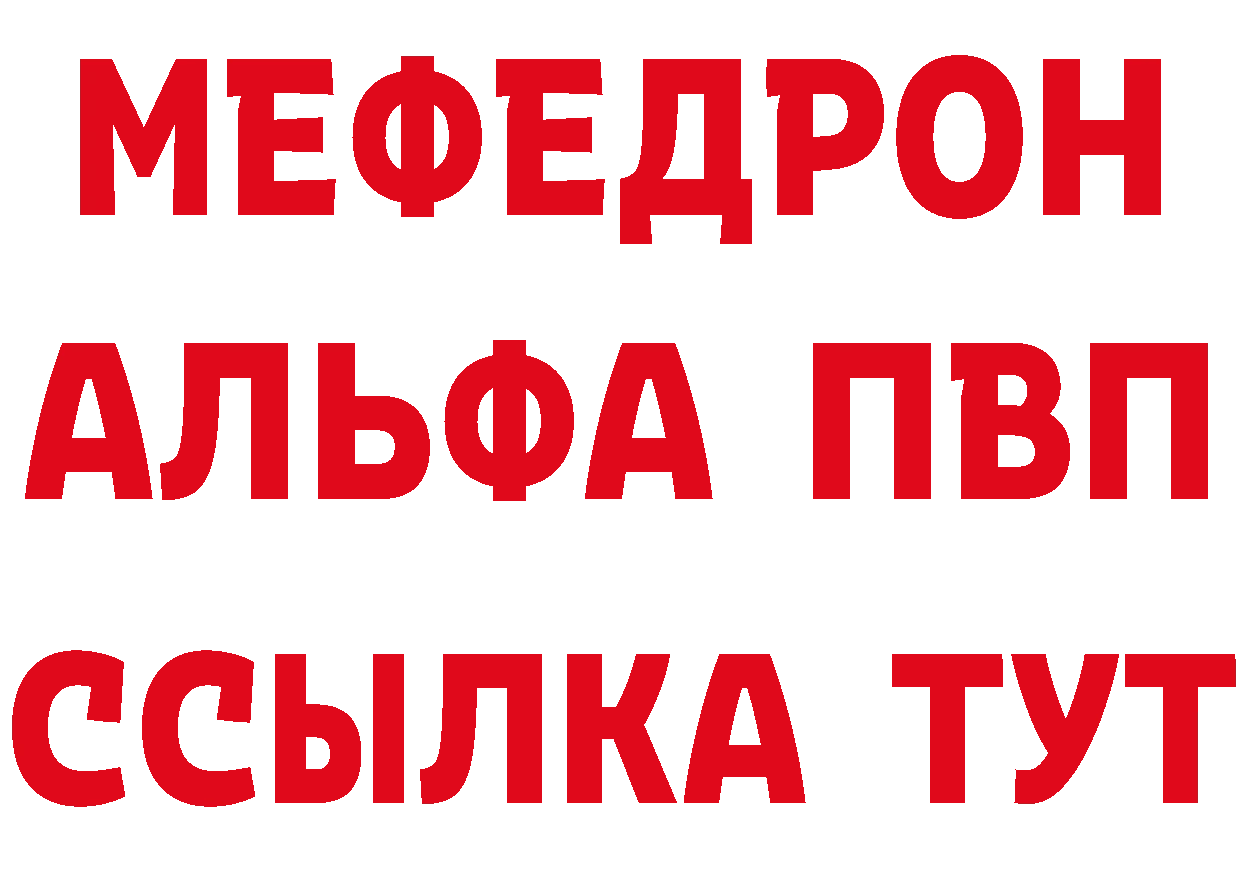 МЕФЕДРОН
АЛЬФА ПВП
ССЫЛКА ТУТ